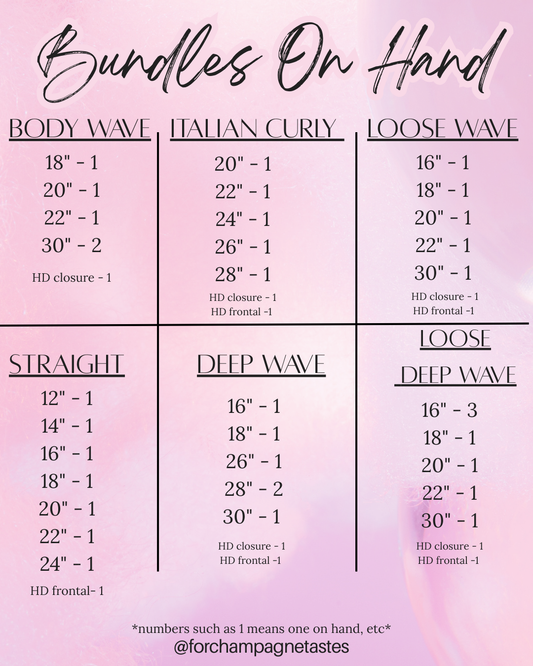 Bundles On Hand

BODY WAVE

18" - 1
20" - 1
22" - 1
30" - 2

HD closure - 1

ITALIAN CURLY

20" - 1
22" - 1
24" - 1
26" - 1
28" - 1

HD closure - 1
HD frontal -1

LOOSE WAVE

16" - 1
18" - 1
20" - 1
22" - 1
30" - 1

HD closure - 1
HD frontal -1

STRAIGHT

12" - 1
14" - 1
16" - 1
18" - 1
20" - 1
22" - 1
24" - 1

HD frontal- 1

DEEP WAVE

16" - 1
18" - 1
26" - 1
28" - 2
30" - 1

HD closure - 1
HD frontal -1

LOOSE
DEEP WAVE

16" - 3
18" - 1
20" - 1
22" - 1
30" - 1

HD closure - 1
HD frontal -1

*numbers such as 1 means one on hand, etc*
@forchampagnetastes